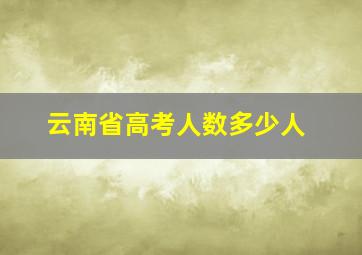 云南省高考人数多少人